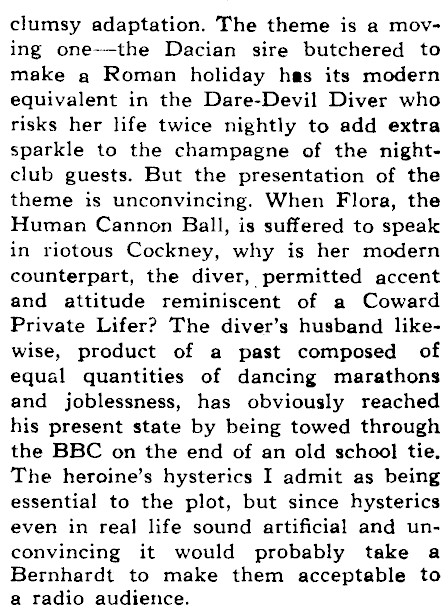 clumsy adaptation. The theme is a moving one—the Dacian sire butchered to make a Roman holiday has its modern equivalent in the Dare-Devil Diver who risks her life twice nightly to add extra sparkle to the champagne of the nightclub guests. But the presentation of the theme is unconvincing. When Flora, the Human Cannon Ball, is suffered to speak in riotous Cockney, why is her modern counterpart, the diver, permitted accent and attitude reminiscent of a Coward Private Lifer? The diver's husband likewise, product of a past composed of equal quantities of dancing marathons and joblessness, has obviously reached his present state by being towed through the BBC on the end of an old school tie. The heroine's hysterics I admit as being essential to the plot, but since hysterics even in real life sound artificial and unconvincing it would probably take a Bernhardt to make them acceptable to a radio audience.